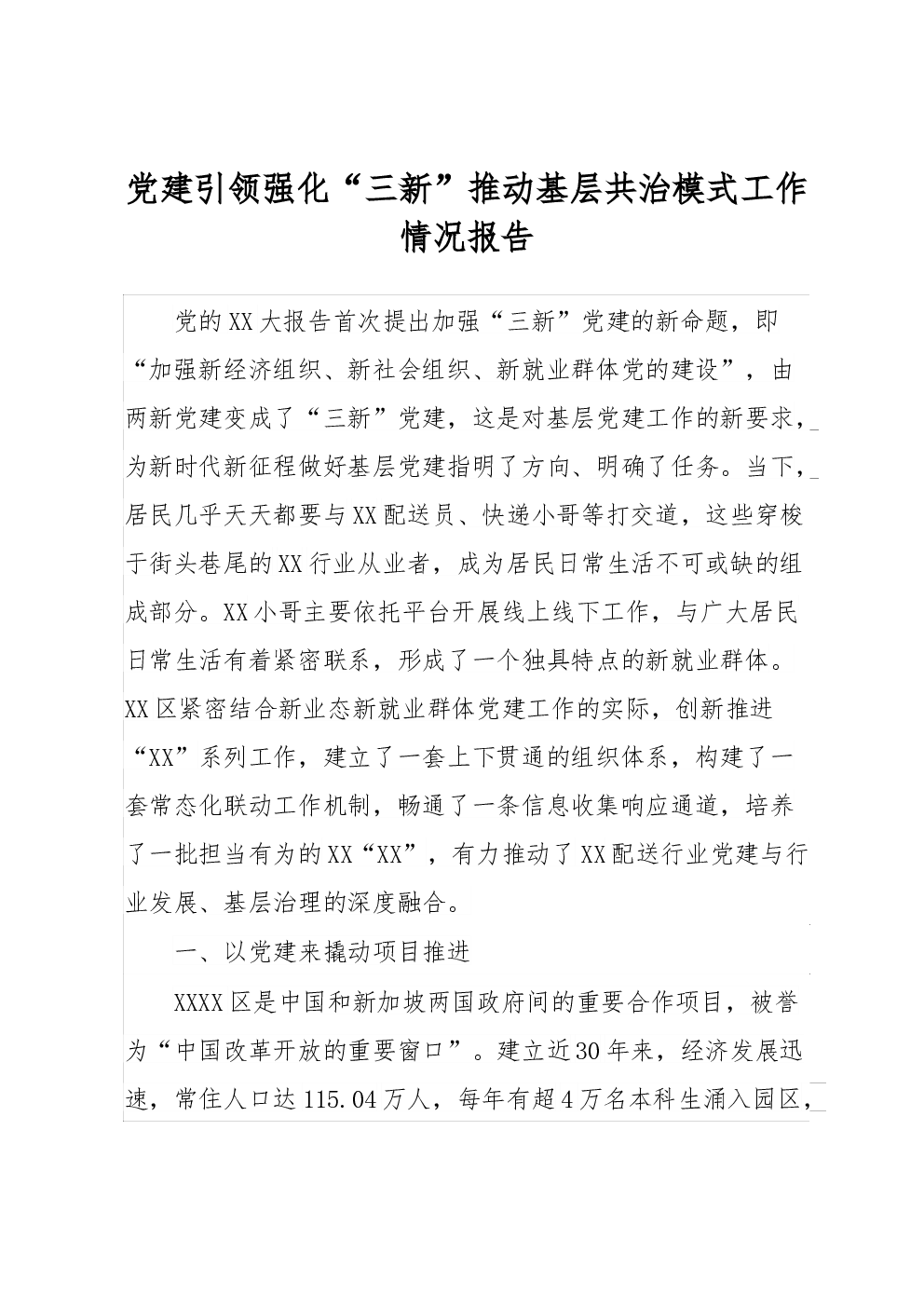 党建引领强化“三新”推动基层共治模式工作情况报告

党的XX大报告首次提出加强“三新”党建的新命题，即“加强新经济组织、新社会组织、新就业群体党的建设”，由两新党建变成了“三新”党建，这是对基层党建工作的新要求，为新时代新征程做好基层党建指明了方向、明确了任务。当下，居民几乎天天都要与XX配送员、快递小哥等打交道，这些穿梭于街头巷尾的XX行业从业者，成为居民日常生活不可或缺的组成部分。XX小哥主要依托平台开展线上线下工作，与广大居民日常生活有着紧密联系，形成了一个独具特点的新就业群体。XX区紧密结合新业态新就业群体党建工作的实际，创新推进“XX”系列工作，建立了一套上下贯通的组织体系，构建了一套常态化联动工作机制，畅通了一条信息收集响应通道，培养了一批担当有为的XX“XX”，有力推动了XX配送行业党建与行业发展、基层治理的深度融合。

一、以党建来撬动项目推进

XXXX区是中国和新加坡两国政府间的重要合作项目，被誉为“中国改革开放的重要窗口”。建立近30年来，经济发展迅速，常住人口达115.04万人，每年有超4万名本科生涌入园区，